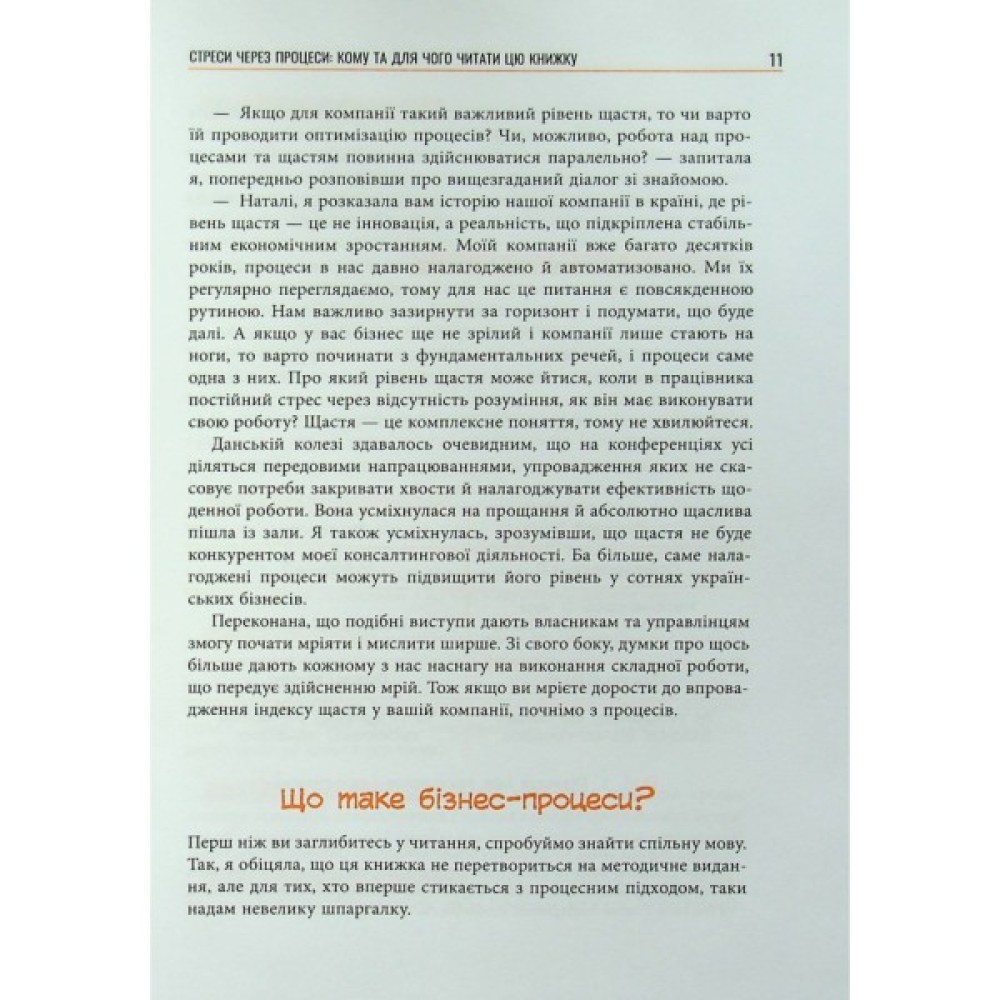 СТРЕСИ ЧЕРЕЗ ПРОЦЕСИ: КОМУ ТА ДЛЯ ЧОГО ЧИТАТИ ЦЮ КНИЖКУ 11

— Якщо для компанії такий важливий рівень щастя, то чи варто їй проводити оптимізацію процесів? Чи, можливо, робота над процесами та щастям повинна здійснюватися паралельно? — запитала я, попередньо розповівши про вищезгаданий діалог зі знайомою.

— Наталі, я розказала вам історію нашої компанії в країні, де рівень щастя — це не інновація, а реальність, що підкріплена стабільним економічним зростанням. Моїй компанії вже багато десятків років, процеси в нас давно налагоджено й автоматизовано. Ми їх регулярно переглядаємо, тому для нас це питання є повсякденною рутиною. Нам важливо зазирнути за горизонт і подумати, що буде далі. А якщо у вас бізнес ще не зрілий і компанії лише стають на ноги, то варто починати з фундаментальних речей, і процеси саме одна з них. Про який рівень щастя може йтися, коли в працівника постійний стрес через відсутність розуміння, як він має виконувати свою роботу? Щастя — це комплексне поняття, тому не хвилюйтеся.

Данській колезі здавалось очевидним, що на конференціях усі діляться передовими напрацюваннями, упровадження яких не скасовує потреби закривати хвости й налагоджувати ефективність щоденної роботи. Вона усміхнулася на прощання й абсолютно щаслива пішла із зали. Я також усміхнулась, зрозумівши, що щастя не буде конкурентом моєї консалтингової діяльності. Ба більше, саме налагоджені процеси можуть підвищити його рівень у сотнях українських бізнесів.

Переконана, що подібні виступи дають власникам та управлінцям змогу почати мріяти і мислити ширше. Зі свого боку, думки про щось більше дають кожному з нас наснагу на виконання складної роботи, що передує здійсненню мрій. Тож якщо ви мрієте дорости до впровадження індексу щастя у вашій компанії, почнімо з процесів.

Що таке бізнес-процеси?

Перш ніж ви заглибитесь у читання, спробуймо знайти спільну мову. Так, я обіцяла, що ця книжка не перетвориться на методичне видання, але для тих, хто вперше стикається з процесним підходом, таки надам невелику шпаргалку.